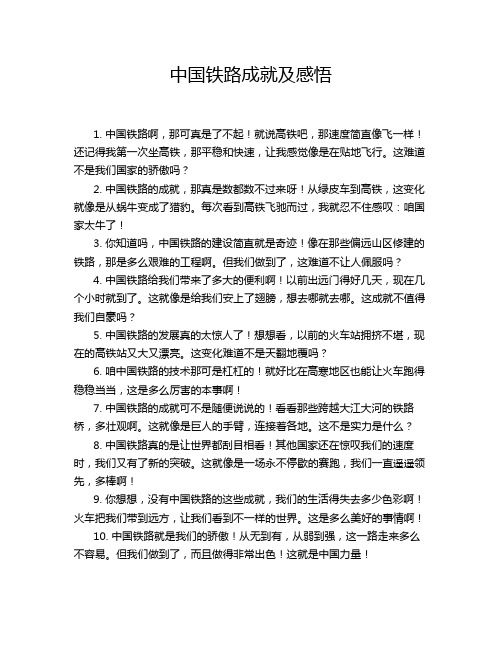 中国铁路成就及感悟

1. 中国铁路啊，那可真是了不起！就说高铁吧，那速度简直像飞一样！还记得我第一次坐高铁，那平稳和快速，让我感觉像是在贴地飞行。这难道不是我们国家的骄傲吗？

2. 中国铁路的成就，那真是数都数不过来呀！从绿皮车到高铁，这变化就像是从蜗牛变成了猎豹。每次看到高铁飞驰而过，我就忍不住感叹：咱国家太牛了！

3. 你知道吗，中国铁路的建设简直就是奇迹！像在那些偏远山区修建的铁路，那是多么艰难的工程啊。但我们做到了，这难道不让人佩服吗？

4. 中国铁路给我们带来了多大的便利啊！以前出远门得好几天，现在几个小时就到了。这就像是给我们安上了翅膀，想去哪就去哪。这成就不值得我们自豪吗？

5. 中国铁路的发展真的太惊人了！想想看，以前的火车站拥挤不堪，现在的高铁站又大又漂亮。这变化难道不是天翻地覆吗？

6. 咱中国铁路的技术那可是杠杠的！就好比在高寒地区也能让火车跑得稳稳当当，这是多么厉害的本事啊！

7. 中国铁路的成就可不是随便说说的！看看那些跨越大江大河的铁路桥，多壮观啊。这就像是巨人的手臂，连接着各地。这不是实力是什么？

8. 中国铁路真的是让世界都刮目相看！其他国家还在惊叹我们的速度时，我们又有了新的突破。这就像是一场永不停歇的赛跑，我们一直遥遥领先，多棒啊！

9. 你想想，没有中国铁路的这些成就，我们的生活得失去多少色彩啊！火车把我们带到远方，让我们看到不一样的世界。这是多么美好的事情啊！

10. 中国铁路就是我们的骄傲！从无到有，从弱到强，这一路走来多么不容易。但我们做到了，而且做得非常出色！这就是中国力量！